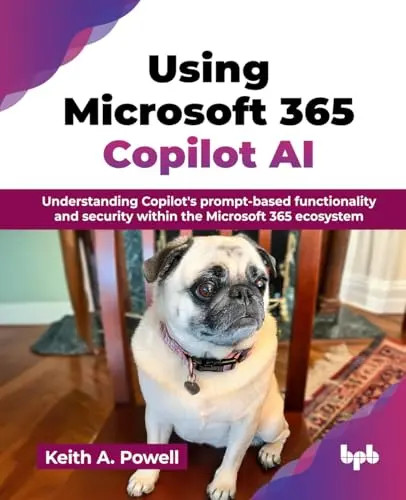 Using
Microsoft 365
Copilot AI

Understanding Copilot's prompt-based functionality and security within the Microsoft 365 ecosystem

Keith A. Powell

bpb